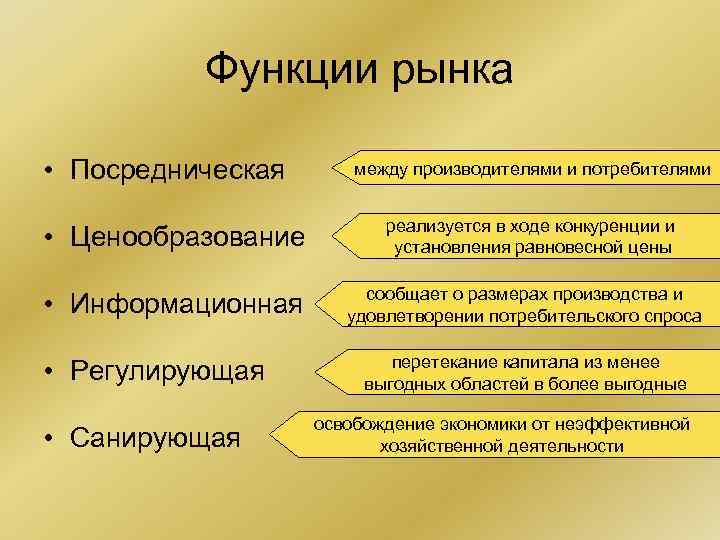 Функции рынка

• Посредническая

между производителями и потребителями

• Ценообразование

реализуется в ходе конкуренции и установления равновесной цены

• Информационная

сообщает о размерах производства и удовлетворении потребительского спроса

• Регулирующая

перетекание капитала из менее выгодных областей в более выгодные

• Санирующая

освобождение экономики от неэффективной хозяйственной деятельности